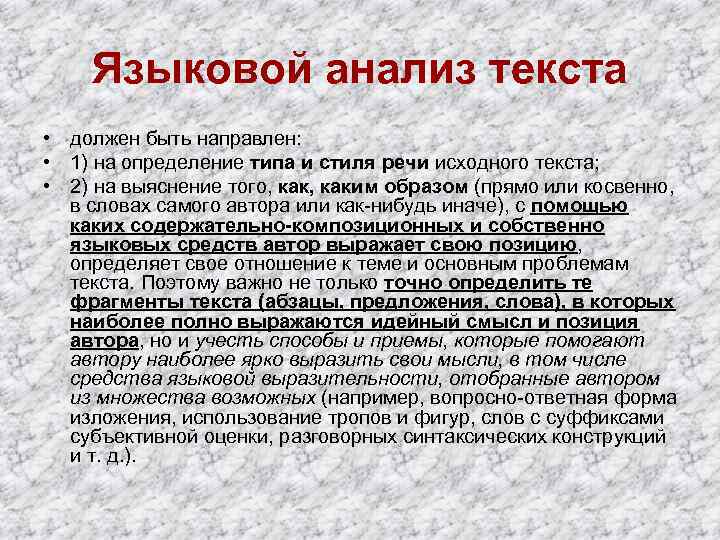 Языковой анализ текста

• должен быть направлен:
• 1) на определение типа и стиля речи исходного текста;
• 2) на выяснение того, как, каким образом (прямо или косвенно, в словах самого автора или как-нибудь иначе), с помощью каких содержательно-композиционных и собственно языковых средств автор выражает свою позицию, определяет свое отношение к теме и основным проблемам текста. Поэтому важно не только точно определить те фрагменты текста (абзацы, предложения, слова), в которых наиболее полно выражаются идейный смысл и позиция автора, но и учесть способы и приемы, которые помогают автору наиболее ярко выразить свои мысли, в том числе средства языковой выразительности, отобранные автором из множества возможных (например, вопросно-ответная форма изложения, использование тропов и фигур, слов с суффиксами субъективной оценки, разговорных синтаксических конструкций и т. д.).